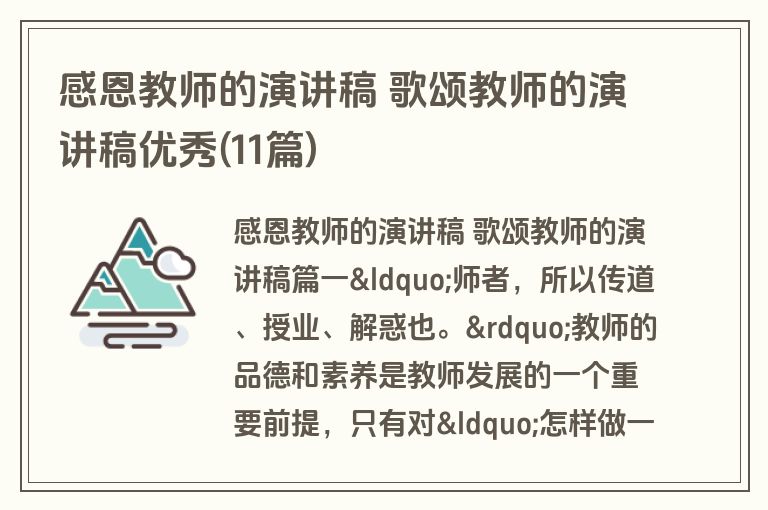 感恩教师的演讲稿 歌颂教师的演讲稿优秀(11篇)

感恩教师的演讲稿 歌颂教师的演讲稿篇一&ldquo;师者，所以传道、授业、解惑也。&rdquo;教师的品德和素养是教师发展的一个重要前提，只有对&ldquo;怎样做一